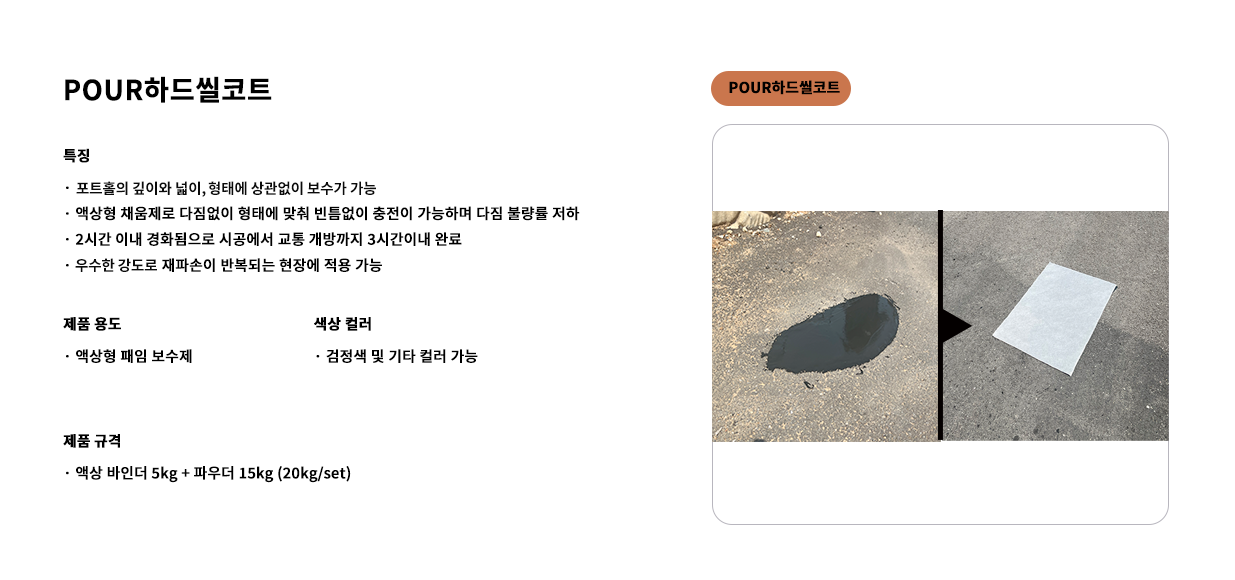 POUR하드씰코트

특징

· 포트홀의 깊이와 넓이, 형태에 상관없이 보수가 가능
· 액상형 채움제로 다짐없이 형태에 맞춰 빈틈없이 충전이 가능하며 다짐 불량률 저하
· 2시간 이내 경화됨으로 시공에서 교통 개방까지 3시간이내 완료
· 우수한 강도로 재파손이 반복되는 현장에 적용 가능

제품 용도

· 액상형 패임 보수제

색상 컬러

· 검정색 및 기타 컬러 가능

제품 규격

· 액상 바인더 5kg + 파우더 15kg (20kg/set)

POUR하드씰코트